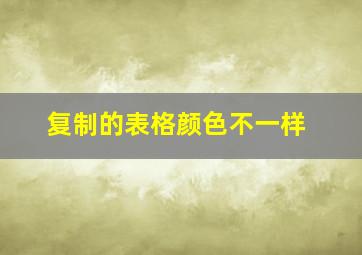 复制的表格颜色不一样